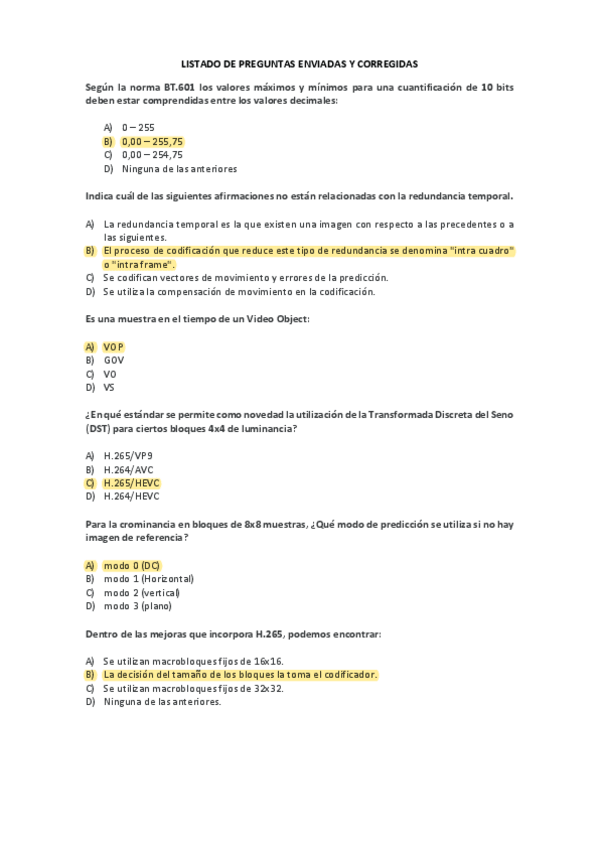 LISTADO DE PREGUNTAS ENVIADAS Y CORREGIDAS

Según la norma BT.601 los valores máximos y mínimos para una cuantificación de 10 bits deben estar comprendidas entre los valores decimales:

A) 0 – 255
B) 0,00 – 255,75
C) 0,00 – 254,75
D) Ninguna de las anteriores

Indica cuál de las siguientes afirmaciones no están relacionadas con la redundancia temporal.

A) La redundancia temporal es la que existen una imagen con respecto a las precedentes o a las siguientes.
B) El proceso de codificación que reduce este tipo de redundancia se denomina "intra cuadro" o "intra frame".
C) Se codifican vectores de movimiento y errores de la predicción.
D) Se utiliza la compensación de movimiento en la codificación.

Es una muestra en el tiempo de un Video Object:

A) VOP
B) GOV
C) VO
D) VS

¿En qué estándar se permite como novedad la utilización de la Transformada Discreta del Seno (DST) para ciertos bloques 4x4 de luminancia?

A) H.265/VP9
B) H.264/AVC
C) H.265/HEVC
D) H.264/HEVC

Para la crominancia en bloques de 8x8 muestras, ¿Qué modo de predicción se utiliza si no hay imagen de referencia?

A) modo 0 (DC)
B) modo 1 (Horizontal)
C) modo 2 (vertical)
D) modo 3 (plano)

Dentro de las mejoras que incorpora H.265, podemos encontrar:

A) Se utilizan macrobloques fijos de 16x16.
B) La decisión del tamaño de los bloques la toma el codificador.
C) Se utilizan macrobloques fijos de 32x32.
D) Ninguna de las anteriores.